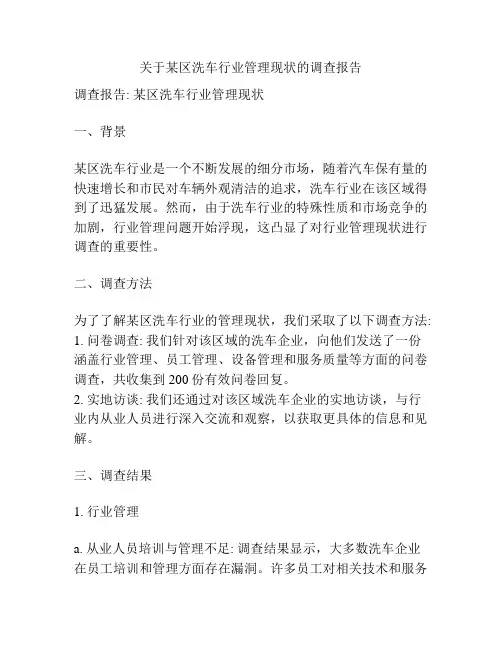 关于某区洗车行业管理现状的调查报告

调查报告: 某区洗车行业管理现状

一、背景

某区洗车行业是一个不断发展的细分市场，随着汽车保有量的快速增长和市民对车辆外观清洁的追求，洗车行业在该区域得到了迅猛发展。然而，由于洗车行业的特殊性质和市场竞争的加剧，行业管理问题开始浮现，这凸显了对行业管理现状进行调查的重要性。

二、调查方法

为了了解某区洗车行业的管理现状，我们采取了以下调查方法:
1. 问卷调查: 我们针对该区域的洗车企业，向他们发送了一份涵盖行业管理、员工管理、设备管理和服务质量等方面的问卷调查，共收集到 200 份有效问卷回复。
2. 实地访谈: 我们还通过对该区域洗车企业的实地访谈，与行业内从业人员进行深入交流和观察，以获取更具体的信息和见解。

三、调查结果

1. 行业管理

a. 从业人员培训与管理不足: 调查结果显示，大多数洗车企业在员工培训和管理方面存在漏洞。许多员工对相关技术和服务